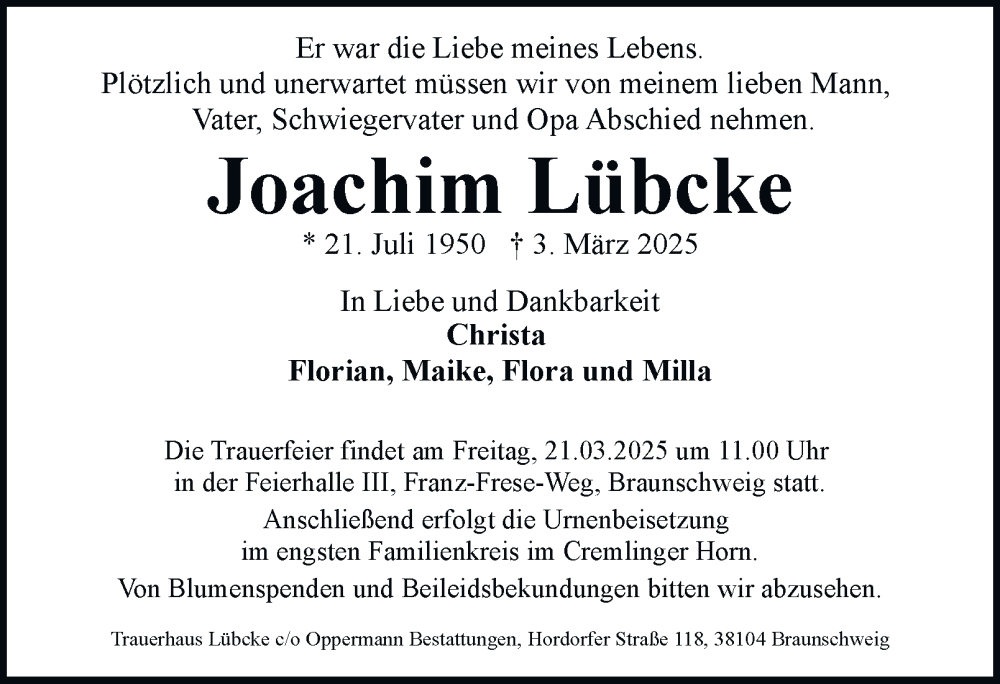 Er war die Liebe meines Lebens.
Plötzlich und unerwartet müssen wir von meinem lieben Mann, Vater, Schwiegervater und Opa Abschied nehmen.

Joachim Lübcke

* 21. Juli 1950 † 3. März 2025

In Liebe und Dankbarkeit
Christa
Florian, Maike, Flora und Milla

Die Trauerfeier findet am Freitag, 21.03.2025 um 11.00 Uhr in der Feierhalle III, Franz-Frese-Weg, Braunschweig statt.
Anschließend erfolgt die Urnenbeisetzung im engsten Familienkreis im Cremlinger Horn.
Von Blumenspenden und Beileidsbekundungen bitten wir abzusehen.

Trauerhaus Lübcke c/o Oppermann Bestattungen, Hordorfer Straße 118, 38104 Braunschweig